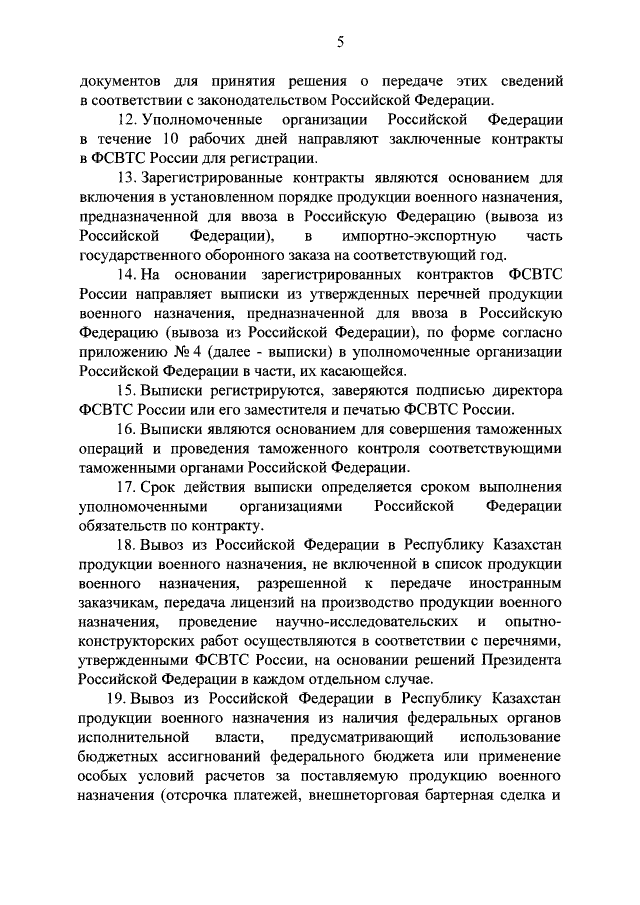 5

документов для принятия решения о передаче этих сведений в соответствии с законодательством Российской Федерации.

12. Уполномоченные организации Российской Федерации в течение 10 рабочих дней направляют заключенные контракты в ФСВТС России для регистрации.

13. Зарегистрированные контракты являются основанием для включения в установленном порядке продукции военного назначения, предназначенной для ввоза в Российскую Федерацию (вывоза из Российской Федерации), в импортно-экспортную часть государственного оборонного заказа на соответствующий год.

14. На основании зарегистрированных контрактов ФСВТС России направляет выписки из утвержденных перечней продукции военного назначения, предназначенной для ввоза в Российскую Федерацию (вывоза из Российской Федерации), по форме согласно приложению № 4 (далее - выписки) в уполномоченные организации Российской Федерации в части, их касающейся.

15. Выписки регистрируются, заверяются подписью директора ФСВТС России или его заместителя и печатью ФСВТС России.

16. Выписки являются основанием для совершения таможенных операций и проведения таможенного контроля соответствующими таможенными органами Российской Федерации.

17. Срок действия выписки определяется сроком выполнения уполномоченными организациями Российской Федерации обязательств по контракту.

18. Вывоз из Российской Федерации в Республику Казахстан продукции военного назначения, не включенной в список продукции военного назначения, разрешенной к передаче иностранным заказчикам, передача лицензий на производство продукции военного назначения, проведение научно-исследовательских и опытно-конструкторских работ осуществляются в соответствии с перечнями, утвержденными ФСВТС России, на основании решений Президента Российской Федерации в каждом отдельном случае.

19. Вывоз из Российской Федерации в Республику Казахстан продукции военного назначения из наличия федеральных органов исполнительной власти, предусматривающий использование бюджетных ассигнований федерального бюджета или применение особых условий расчетов за поставляемую продукцию военного назначения (отсрочка платежей, внешнеторговая бартерная сделка и